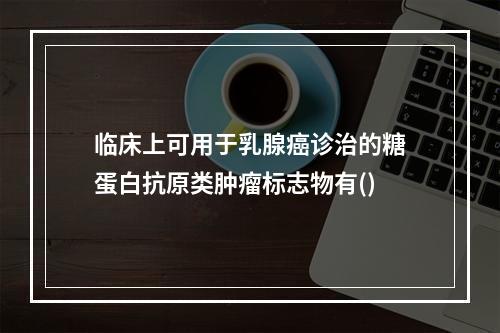 临床上可用于乳腺癌诊治的糖蛋白抗原类肿瘤标志物有()